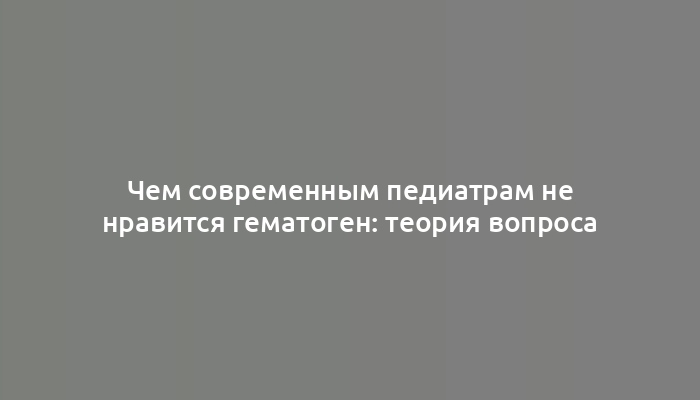 Чем современным педиатрам не нравится гематоген: теория вопроса